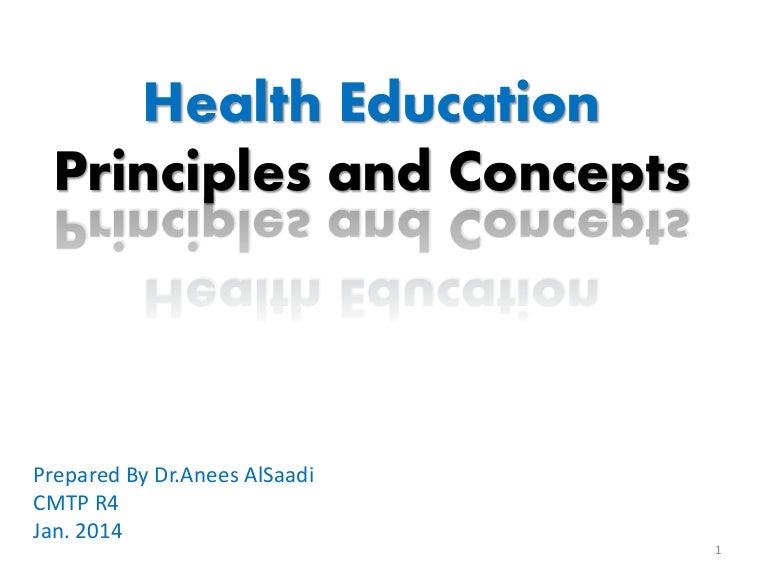 Health Education
Principles and Concepts

Prepared By Dr.Anees AlSaadi
CMTP R4
Jan. 2014

1